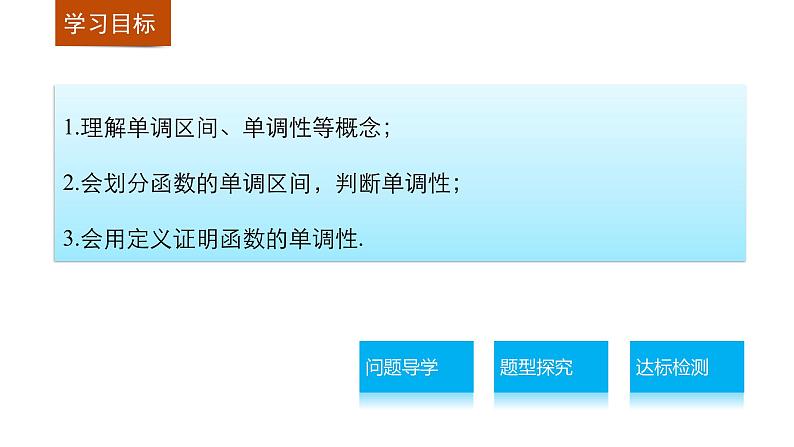 学习目标

1.理解单调区间、单调性等概念；

2.会划分函数的单调区间，判断单调性；

3.会用定义证明函数的单调性.

问题导学

题型探究

达标检测